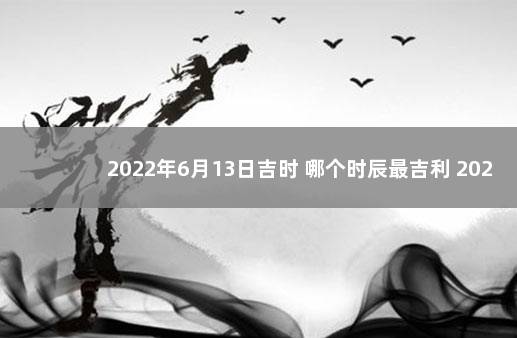 2022年6月13日吉时 哪个时辰最吉利 202